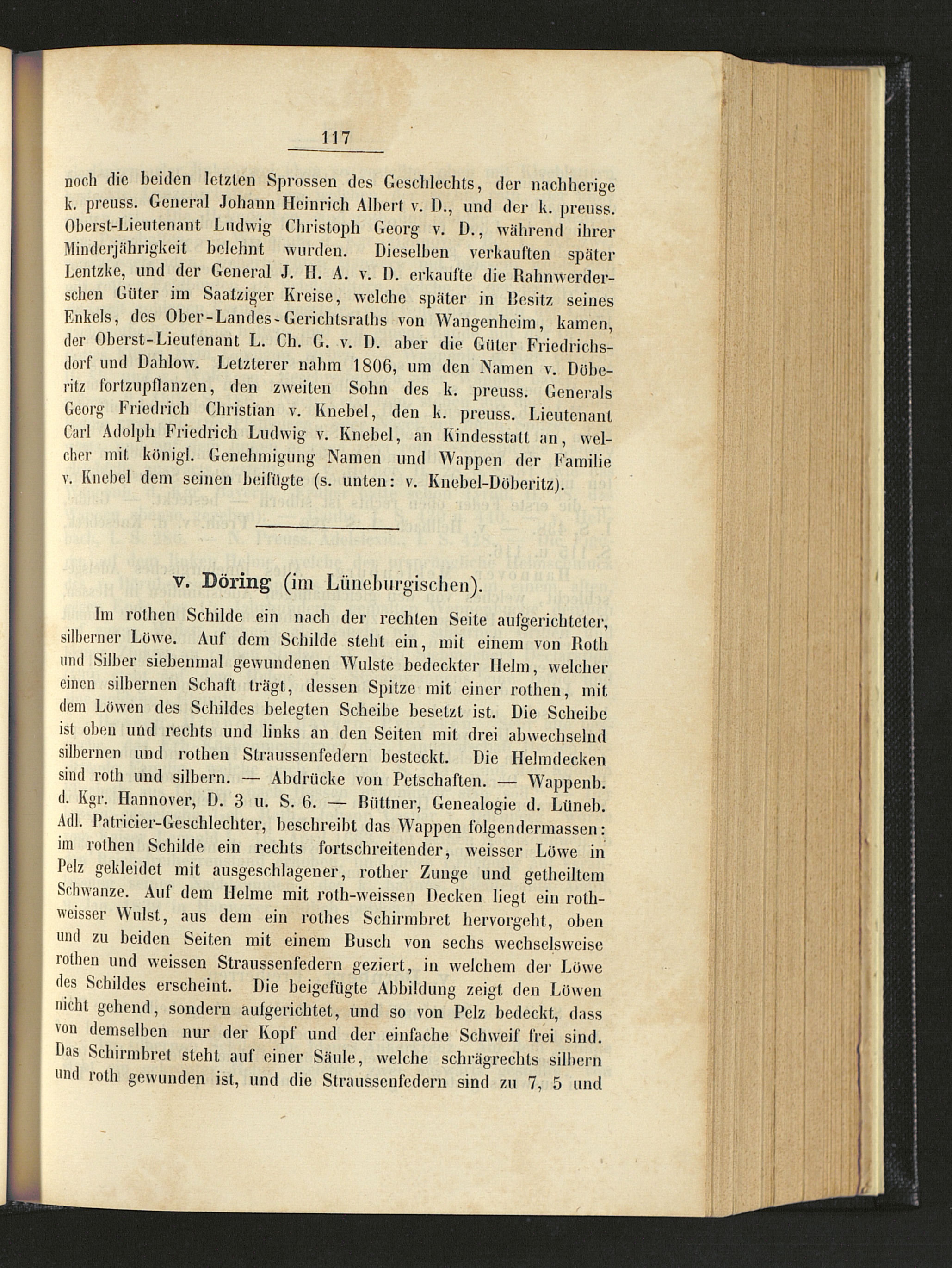 117

noch die beiden letzten Sprossen des Geschlechts, der nachherige k. preuss. General Johann Heinrich Albert v. D., und der k. preuss. Oberst-Lieutenant Ludwig Christoph Georg v. D., während ihrer Minderjährigkeit belehnt wurden. Dieselben verkauften später Lentzke, und der General J. H. A. v. D. erkaufte die Rahnwerderschen Güter im Saatziger Kreise, welche später in Besitz seines Enkels, des Ober-Landes-Gerichtsraths von Wangenheim, kamen, der Oberst-Lieutenant L. Ch. G. v. D. aber die Güter Friedrichsdorf und Dahlow. Letzterer nahm 1806, um den Namen v. Döberitz fortzupflanzen, den zweiten Sohn des k. preuss. Generals Georg Friedrich Christian v. Knebel, den k. preuss. Lieutenant Carl Adolph Friedrich Ludwig v. Knebel, an Kindesstatt an, welcher mit königl. Genehmigung Namen und Wappen der Familie v. Knebel dem seinen beifügte (s. unten: v. Knebel-Döberitz).

v. Döring (im Lüneburgischen).

Im rothen Schilde ein nach der rechten Seite aufgerichteter, silberner Löwe. Auf dem Schilde steht ein, mit einem von Roth und Silber siebenmal gewundenen Wulste bedeckter Helm, welcher einen silbernen Schaft trägt, dessen Spitze mit einer rothen, mit dem Löwen des Schildes belegten Scheibe besetzt ist. Die Scheibe ist oben und rechts und links an den Seiten mit drei abwechselnd silbernen und rothen Straussenfedern besteckt. Die Helmdecken sind roth und silbern. — Abdrücke von Petschaften. — Wappenb. d. Kgr. Hannover, D. 3 u. S. 6. — Büttner, Genealogie d. Lüneb. Adl. Patricier-Geschlechter, beschreibt das Wappen folgendermassen: im rothen Schilde ein rechts fortschreitender, weisser Löwe in Pelz gekleidet mit ausgeschlagener, rother Zunge und getheiltem Schwanze. Auf dem Helme mit roth-weissen Decken liegt ein roth-weisser Wulst, aus dem ein rothes Schirmbret hervorgeht, oben und zu beiden Seiten mit einem Busch von sechs wechselsweise rothen und weissen Straussenfedern geziert, in welchem der Löwe des Schildes erscheint. Die beigefügte Abbildung zeigt den Löwen nicht gehend, sondern aufgerichtet, und so von Pelz bedeckt, dass von demselben nur der Kopf und der einfache Schweif frei sind. Das Schirmbret steht auf einer Säule, welche schrägrechts silbern und roth gewunden ist, und die Straussenfedern sind zu 7, 5 und